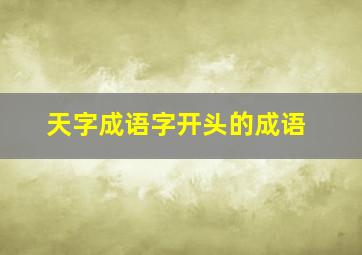 天字成语字开头的成语